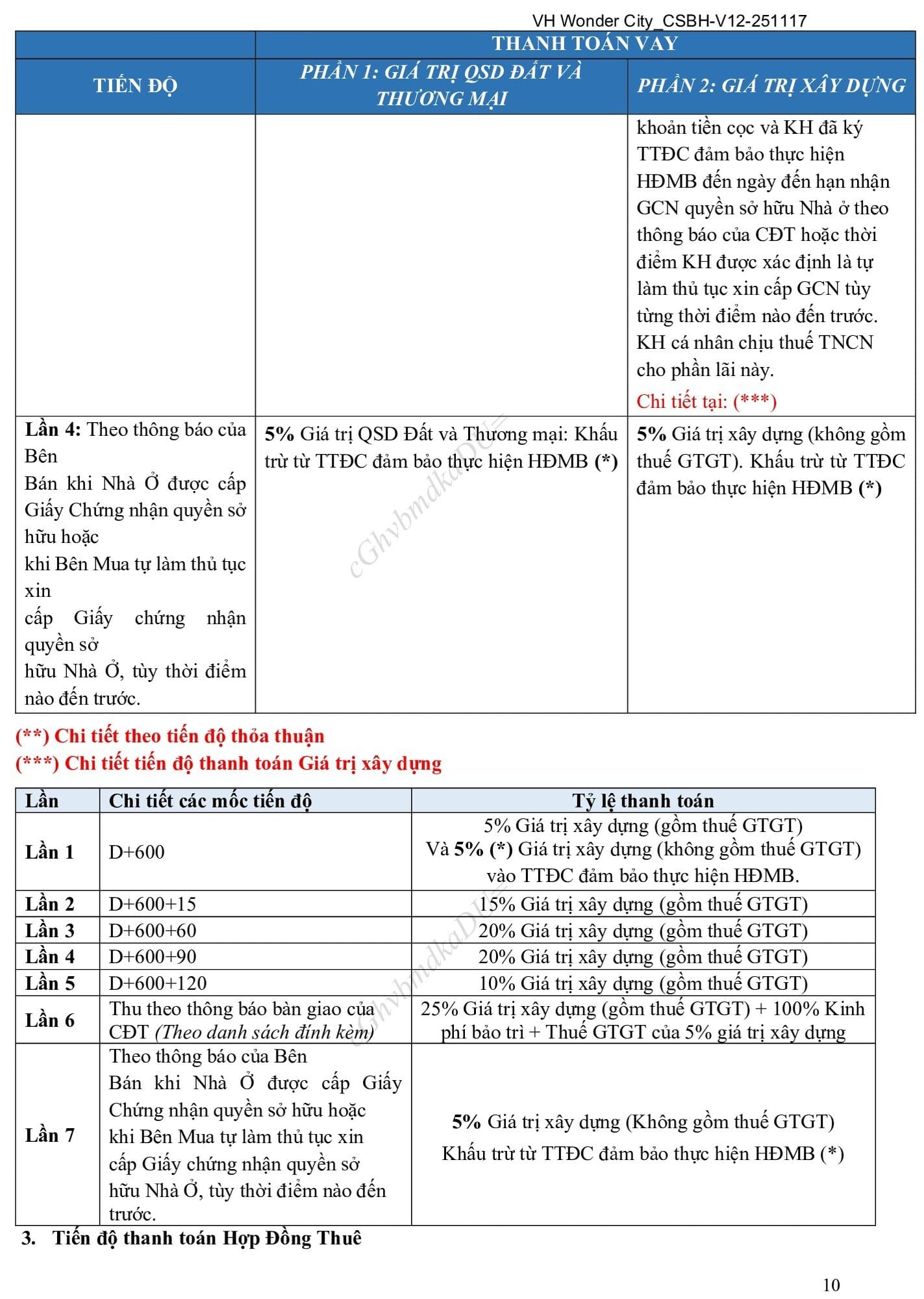 VH Wonder City_CSBH-V12-251117

| TIẾN ĐỘ | THANH TOÁN VAY | |
|---|---|---|
| | PHẦN 1: GIÁ TRỊ QSD ĐẤT VÀ THƯƠNG MẠI | PHẦN 2: GIÁ TRỊ XÂY DỰNG |
| | | khoản tiền cọc và KH đã ký TTĐC đảm bảo thực hiện HĐMB đến ngày đến hạn nhận GCN quyền sở hữu Nhà ở theo thông báo của CĐT hoặc thời điểm KH được xác định là tự làm thủ tục xin cấp GCN tùy từng thời điểm nào đến trước. KH cá nhân chịu thuế TNCN cho phần lãi này. Chi tiết tại: (***) |
| Lần 4: Theo thông báo của Bên Bán khi Nhà Ở được cấp Giấy Chứng nhận quyền sở hữu hoặc khi Bên Mua tự làm thủ tục xin cấp Giấy chứng nhận quyền sở hữu Nhà Ở, tùy thời điểm nào đến trước. | 5% Giá trị QSD Đất và Thương mại: Khấu trừ từ TTĐC đảm bảo thực hiện HĐMB (*) | 5% Giá trị xây dựng (không gồm thuế GTGT). Khấu trừ từ TTĐC đảm bảo thực hiện HĐMB (*) |

(**) Chi tiết theo tiến độ thỏa thuận
(***) Chi tiết tiến độ thanh toán Giá trị xây dựng

| Lần | Chi tiết các mốc tiến độ | Tỷ lệ thanh toán |
|---|---|---|
| Lần 1 | D+600 | 5% Giá trị xây dựng (gồm thuế GTGT) Và 5% (*) Giá trị xây dựng (không gồm thuế GTGT) vào TTĐC đảm bảo thực hiện HĐMB. |
| Lần 2 | D+600+15 | 15% Giá trị xây dựng (gồm thuế GTGT) |
| Lần 3 | D+600+60 | 20% Giá trị xây dựng (gồm thuế GTGT) |
| Lần 4 | D+600+90 | 20% Giá trị xây dựng (gồm thuế GTGT) |
| Lần 5 | D+600+120 | 10% Giá trị xây dựng (gồm thuế GTGT) |
| Lần 6 | Thu theo thông báo bàn giao của CĐT (Theo danh sách đính kèm) | 25% Giá trị xây dựng (gồm thuế GTGT) + 100% Kinh phí bảo trì + Thuế GTGT của 5% giá trị xây dựng |
| Lần 7 | Theo thông báo của Bên Bán khi Nhà Ở được cấp Giấy Chứng nhận quyền sở hữu hoặc khi Bên Mua tự làm thủ tục xin cấp Giấy chứng nhận quyền sở hữu Nhà Ở, tùy thời điểm nào đến trước. | 5% Giá trị xây dựng (Không gồm thuế GTGT) Khấu trừ từ TTĐC đảm bảo thực hiện HĐMB (*) |

3. Tiến độ thanh toán Hợp Đồng Thuê

10

cGhvbmdkaDU=